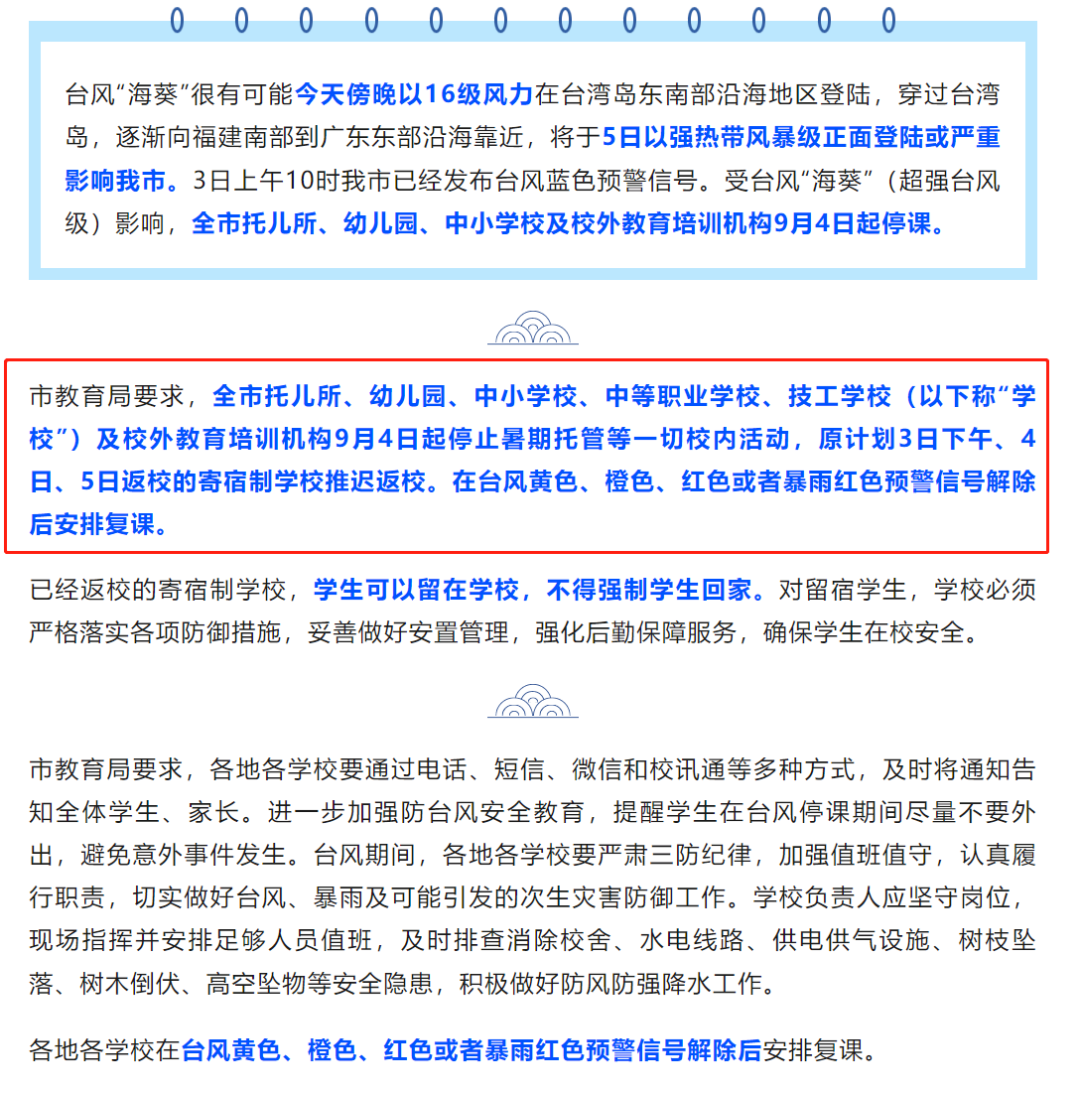 台风“海葵”很有可能今天傍晚以16级风力在台湾岛东南部沿海地区登陆，穿过台湾岛，逐渐向福建南部到广东东部沿海靠近，将于5日以强热带风暴级正面登陆或严重影响我市。3日上午10时我市已经发布台风蓝色预警信号。受台风“海葵”（超强台风级）影响，全市托儿所、幼儿园、中小学校及校外教育培训机构9月4日起停课。

市教育局要求，全市托儿所、幼儿园、中小学校、中等职业学校、技工学校（以下称“学校”）及校外教育培训机构9月4日起停止暑期托管等一切校内活动，原计划3日下午、4日、5日返校的寄宿制学校推迟返校。在台风黄色、橙色、红色或者暴雨红色预警信号解除后安排复课。

已经返校的寄宿制学校，学生可以留在学校，不得强制学生回家。对留宿学生，学校必须严格落实各项防御措施，妥善做好安置管理，强化后勤保障服务，确保学生在校安全。

市教育局要求，各地各学校要通过电话、短信、微信和校讯通等多种方式，及时将通知告知全体学生、家长。进一步加强防台风安全教育，提醒学生在台风停课期间尽量不要外出，避免意外事件发生。台风期间，各地各学校要严肃三防纪律，加强值班值守，认真履行职责，切实做好台风、暴雨及可能引发的次生灾害防御工作。学校负责人应坚守岗位，现场指挥并安排足够人员值班，及时排查消除校舍、水电线路、供电供气设施、树枝坠落、树木倒伏、高空坠物等安全隐患，积极做好防风防强降水工作。

各地各学校在台风黄色、橙色、红色或者暴雨红色预警信号解除后安排复课。